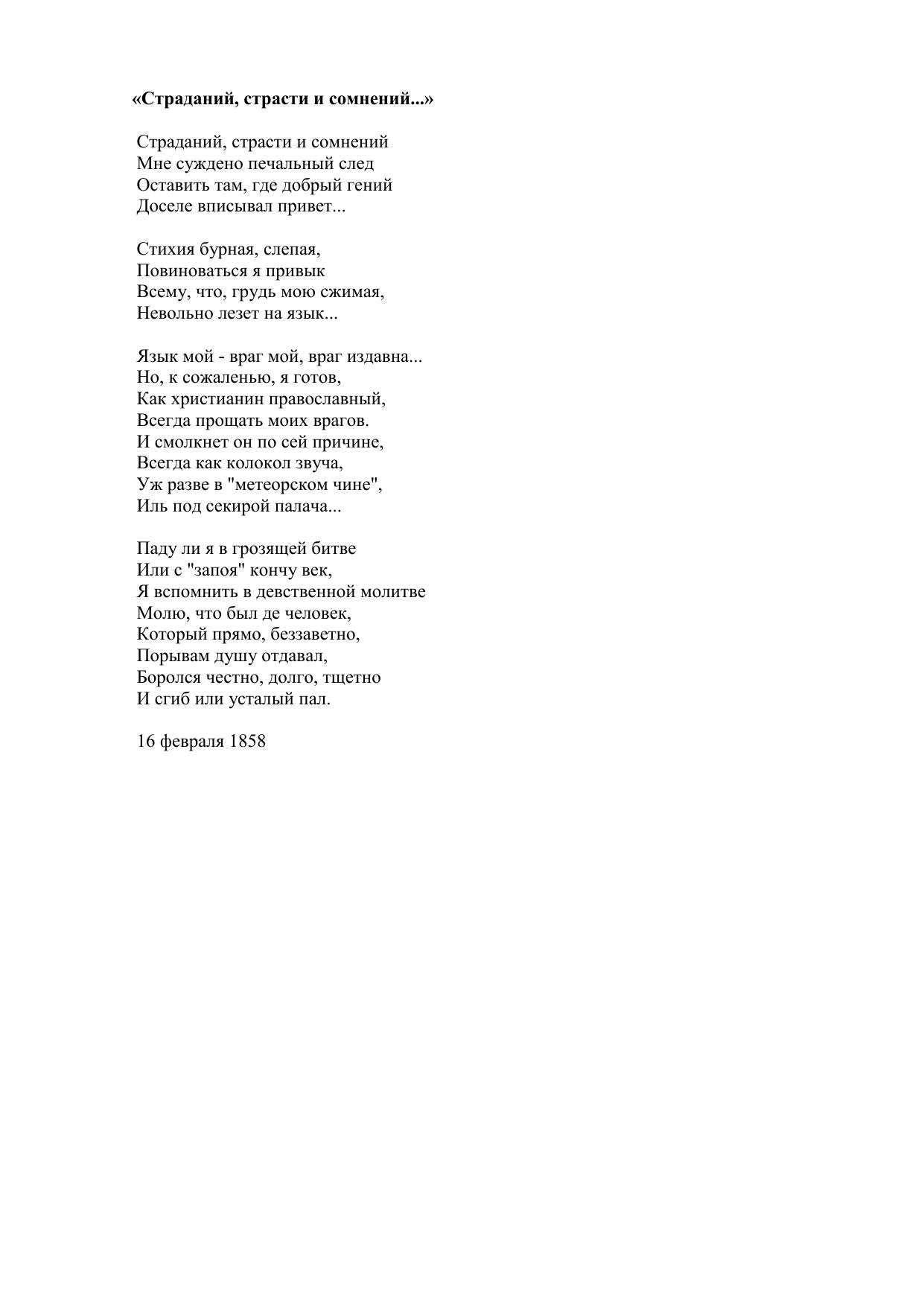 «Страданий, страсти и сомнений...»

Страданий, страсти и сомнений
Мне суждено печальный след
Оставить там, где добрый гений
Доселе вписывал привет...

Стихия бурная, слепая,
Повиноваться я привык
Всему, что, грудь мою сжимая,
Невольно лезет на язык...

Язык мой - враг мой, враг издавна...
Но, к сожаленью, я готов,
Как христианин православный,
Всегда прощать моих врагов.
И смолкнет он по сей причине,
Всегда как колокол звуча,
Уж разве в "метеорском чине",
Иль под секирой палача...

Паду ли я в грозящей битве
Или с "запоя" кончу век,
Я вспомнить в девственной молитве
Молю, что был де человек,
Который прямо, беззаветно,
Порывам душу отдавал,
Боролся честно, долго, тщетно
И сгиб или усталый пал.

16 февраля 1858